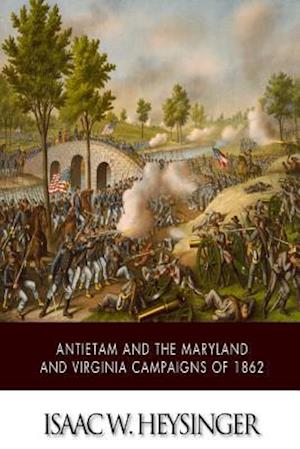 ANTIETAM AND THE MARYLAND AND VIRGINIA CAMPAIGNS OF 1862

ISAAC W. HEYSINGER